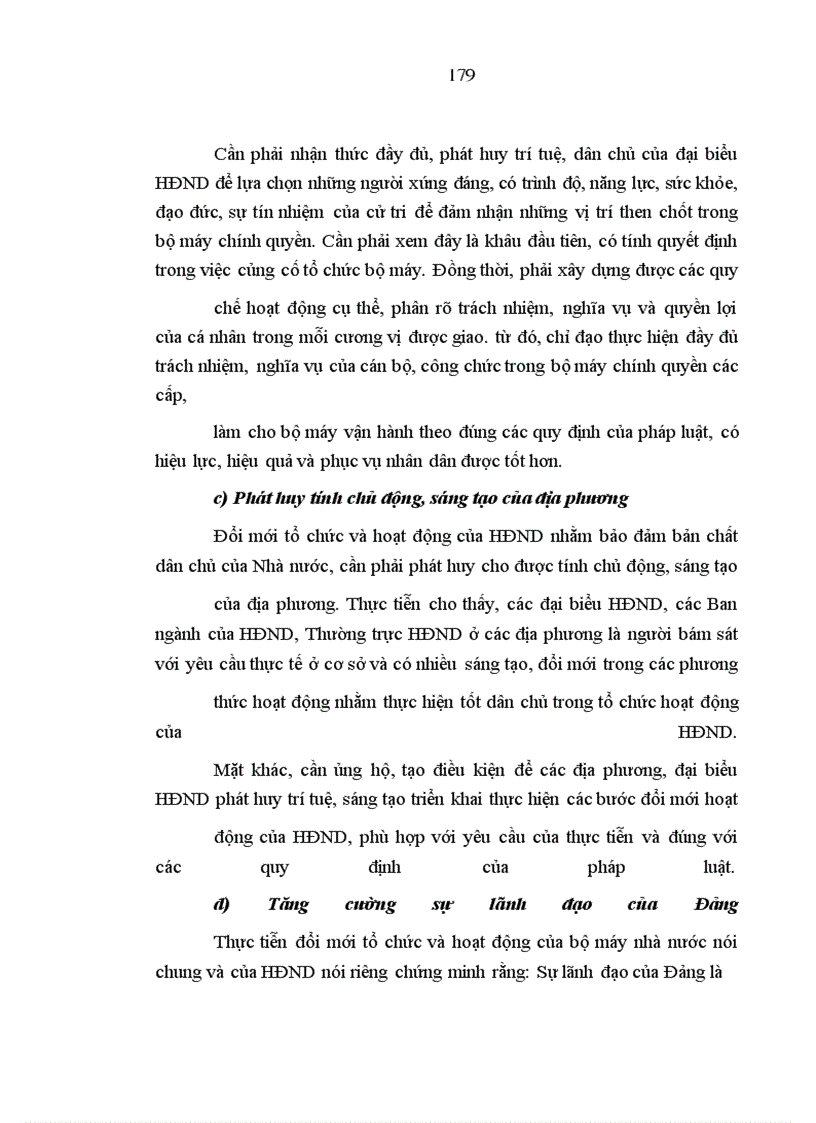 179

Cần phải nhận thức đầy đủ, phát huy trí tuệ, dân chủ của đại biểu HĐND để lựa chọn những người xứng đáng, có trình độ, năng lực, sức khỏe, đạo đức, sự tín nhiệm của cử tri để đảm nhận những vị trí then chốt trong bộ máy chính quyền. Cần phải xem đây là khâu đầu tiên, có tính quyết định trong việc củng cố tổ chức bộ máy. Đồng thời, phải xây dựng được các quy

chế hoạt động cụ thể, phân rõ trách nhiệm, nghĩa vụ và quyền lợi của cá nhân trong mỗi cương vị được giao. từ đó, chỉ đạo thực hiện đầy đủ trách nhiệm, nghĩa vụ của cán bộ, công chức trong bộ máy chính quyền các cấp,

làm cho bộ máy vận hành theo đúng các quy định của pháp luật, có hiệu lực, hiệu quả và phục vụ nhân dân được tốt hơn.

c) Phát huy tính chủ động, sáng tạo của địa phương

Đổi mới tổ chức và hoạt động của HĐND nhằm bảo đảm bản chất dân chủ của Nhà nước, cần phải phát huy cho được tính chủ động, sáng tạo

của địa phương. Thực tiễn cho thấy, các đại biểu HĐND, các Ban ngành của HĐND, Thường trực HĐND ở các địa phương là người bám sát với yêu cầu thực tế ở cơ sở và có nhiều sáng tạo, đổi mới trong các phương

thức hoạt động nhằm thực hiện tốt dân chủ trong tổ chức hoạt động của HĐND.

Mặt khác, cần ủng hộ, tạo điều kiện để các địa phương, đại biểu HĐND phát huy trí tuệ, sáng tạo triển khai thực hiện các bước đổi mới hoạt

động của HĐND, phù hợp với yêu cầu của thực tiễn và đúng với các quy định của pháp luật.

d) Tăng cường sự lãnh đạo của Đảng

Thực tiễn đổi mới tổ chức và hoạt động của bộ máy nhà nước nói chung và của HĐND nói riêng chứng minh rằng: Sự lãnh đạo của Đảng là